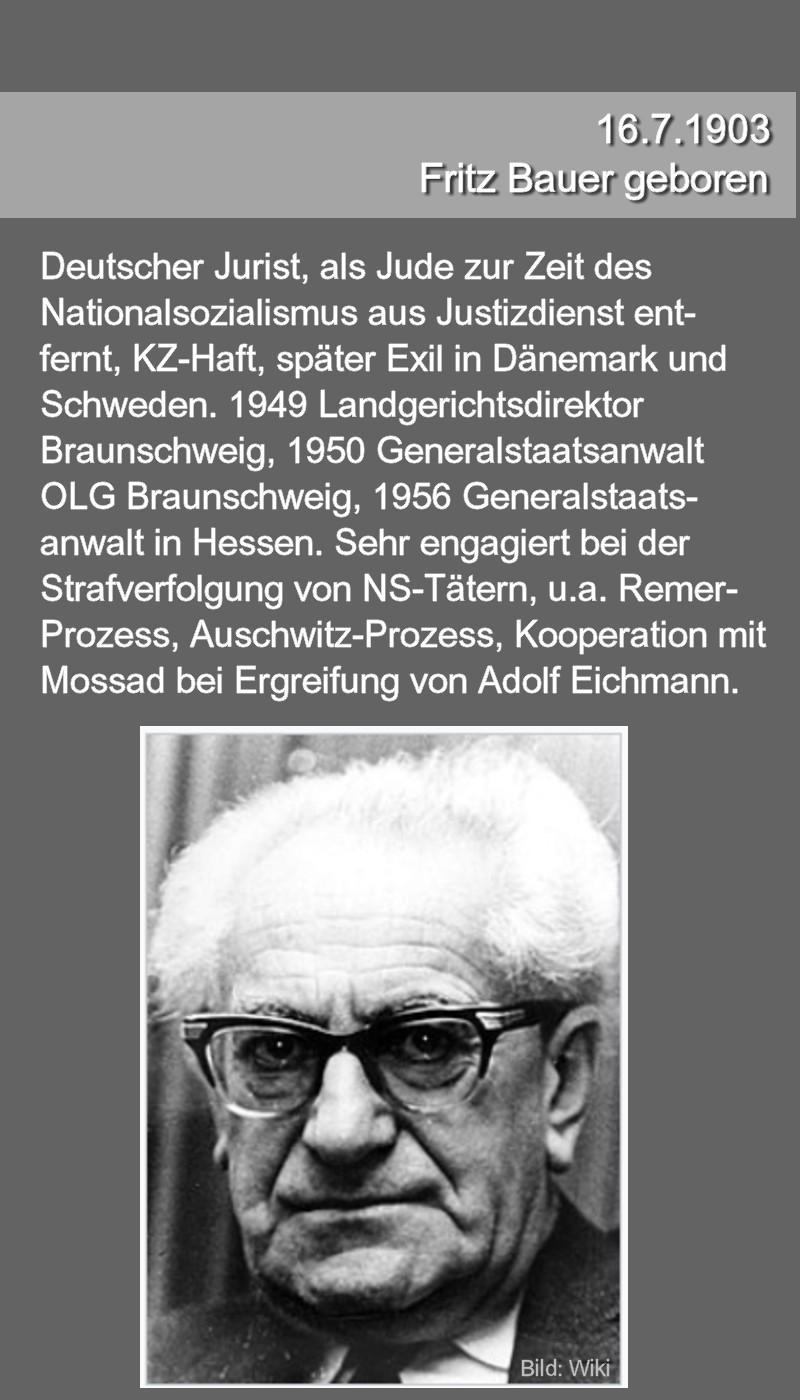 16.7.1903
Fritz Bauer geboren

Deutscher Jurist, als Jude zur Zeit des Nationalsozialismus aus Justizdienst entfernt, KZ-Haft, später Exil in Dänemark und Schweden. 1949 Landgerichtsdirektor Braunschweig, 1950 Generalstaatsanwalt OLG Braunschweig, 1956 Generalstaatsanwalt in Hessen. Sehr engagiert bei der Strafverfolgung von NS-Tätern, u.a. Remer-Prozess, Auschwitz-Prozess, Kooperation mit Mossad bei Ergreifung von Adolf Eichmann.

Bild: Wiki